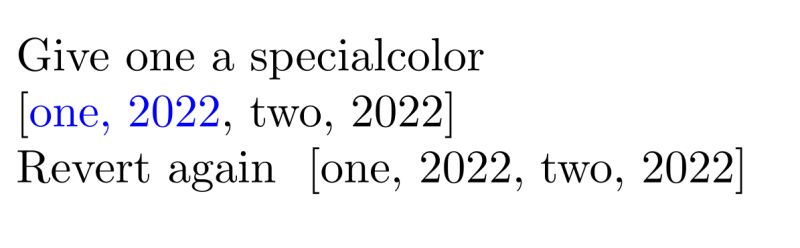 Give one a specialcolor
[one, 2022, two, 2022]
Revert again [one, 2022, two, 2022]